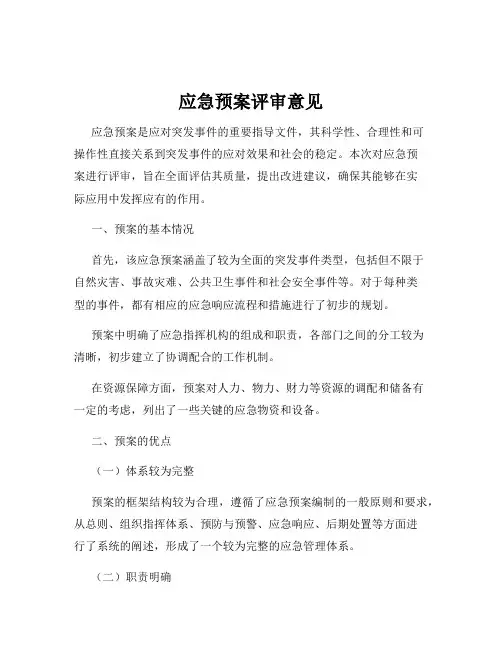 应急预案评审意见

应急预案是应对突发事件的重要指导文件，其科学性、合理性和可操作性直接关系到突发事件的应对效果和社会的稳定。本次对应急预案进行评审，旨在全面评估其质量，提出改进建议，确保其能够在实际应用中发挥应有的作用。

一、预案的基本情况

首先，该应急预案涵盖了较为全面的突发事件类型，包括但不限于自然灾害、事故灾难、公共卫生事件和社会安全事件等。对于每种类型的事件，都有相应的应急响应流程和措施进行了初步的规划。

预案中明确了应急指挥机构的组成和职责，各部门之间的分工较为清晰，初步建立了协调配合的工作机制。

在资源保障方面，预案对人力、物力、财力等资源的调配和储备有一定的考虑，列出了一些关键的应急物资和设备。

二、预案的优点

（一）体系较为完整

预案的框架结构较为合理，遵循了应急预案编制的一般原则和要求，从总则、组织指挥体系、预防与预警、应急响应、后期处置等方面进行了系统的阐述，形成了一个较为完整的应急管理体系。

（二）职责明确